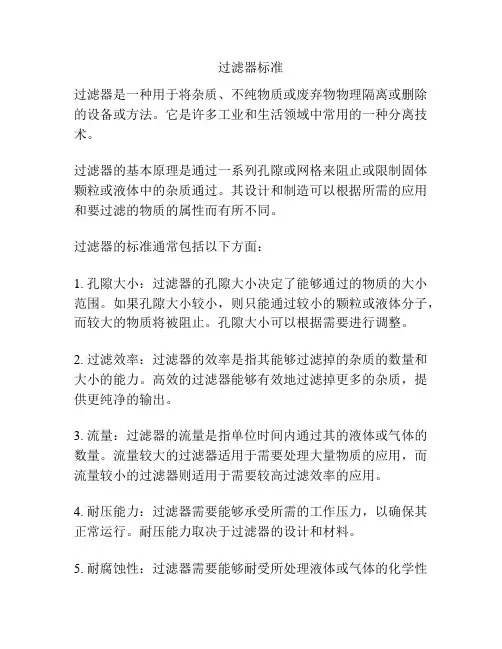 过滤器标准

过滤器是一种用于将杂质、不纯物质或废弃物物理隔离或删除的设备或方法。它是许多工业和生活领域中常用的一种分离技术。

过滤器的基本原理是通过一系列孔隙或网格来阻止或限制固体颗粒或液体中的杂质通过。其设计和制造可以根据所需的应用和要过滤的物质的属性而有所不同。

过滤器的标准通常包括以下方面：

1. 孔隙大小：过滤器的孔隙大小决定了能够通过的物质的大小范围。如果孔隙大小较小，则只能通过较小的颗粒或液体分子，而较大的物质将被阻止。孔隙大小可以根据需要进行调整。

2. 过滤效率：过滤器的效率是指其能够过滤掉的杂质的数量和大小的能力。高效的过滤器能够有效地过滤掉更多的杂质，提供更纯净的输出。

3. 流量：过滤器的流量是指单位时间内通过其的液体或气体的数量。流量较大的过滤器适用于需要处理大量物质的应用，而流量较小的过滤器则适用于需要较高过滤效率的应用。

4. 耐压能力：过滤器需要能够承受所需的工作压力，以确保其正常运行。耐压能力取决于过滤器的设计和材料。

5. 耐腐蚀性：过滤器需要能够耐受所处理液体或气体的化学性